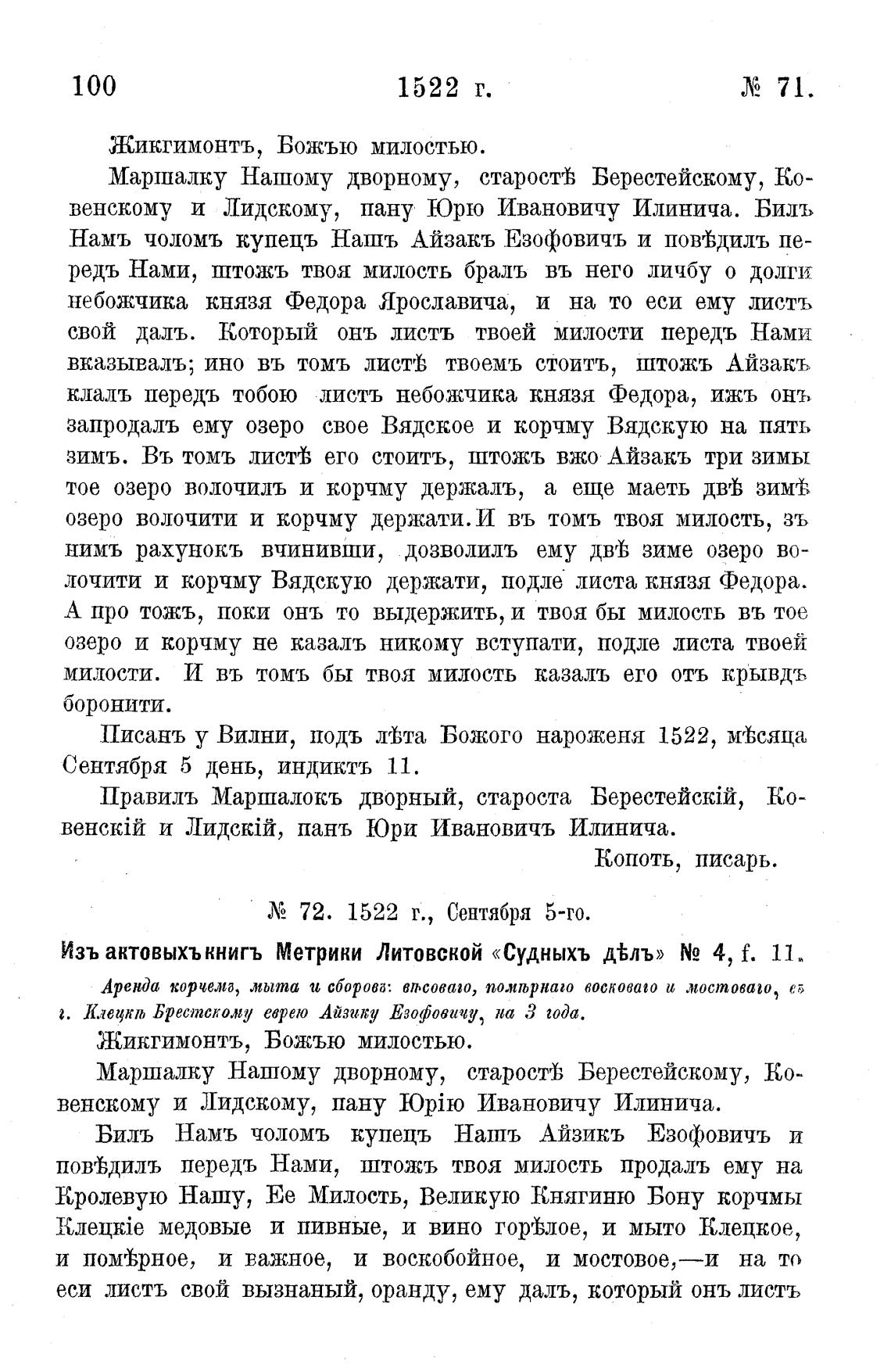 100 1522 г. № 71.

Жикгимонтъ, Божъю милостью.

Маршалку Нашому дворному, старостѣ Берестейскому, Ковенскому и Лидскому, пану Юрю Ивановичу Илинича. Билъ Намъ чоломъ купецъ Нашъ Айзакъ Езофовичъ и повѣдилъ передъ Нами, штожъ твоя милость бралъ въ него личбу о долги небожчика князя Федора Ярославича, и на то еси ему листъ свой далъ. Который онъ листъ твоей милости передъ Нами вказывалъ; ино въ томъ листѣ твоемъ стоитъ, штожъ Айзакъ клалъ передъ тобою листъ небожчика князя Федора, ижъ онъ запродалъ ему озеро свое Вядское и корчму Вядскую на пять зимъ. Въ томъ листѣ его стоитъ, штожъ вжо Айзакъ три зимы тое озеро волочилъ и корчму держалъ, а еще маеть двѣ зимѣ озеро волочити и корчму держати. И въ томъ твоя милость, зъ нимъ рахунокъ вчинивши, дозволилъ ему двѣ зиме озеро волочити и корчму Вядскую держати, подле листа князя Федора. А про тожъ, поки онъ то выдержить, и твоя бы милость въ тое озеро и корчму не казалъ никому вступати, подле листа твоей милости. И въ томъ бы твоя милость казалъ его отъ крывдъ боронити.

Писанъ у Вилни, подъ лѣта Божого нароженя 1522, мѣсяца Сентября 5 день, индиктъ 11.

Правилъ Маршалокъ дворный, староста Берестейскій, Ковенскій и Лидскій, панъ Юри Ивановичъ Илинича.

Копоть, писарь.

№ 72. 1522 г., Сентября 5-го.

Изъ актовыхъ книгъ Метрики Литовской «Судныхъ дѣлъ» № 4, f. 11.

Аренда корчемъ, мыта и сборовъ: вѣсоваго, помѣрнаго восковаго и мостоваго, въ г. Клецкѣ Брестскому еврею Айзику Езофовичу, на 3 года.

Жикгимонтъ, Божъю милостью.

Маршалку Нашому дворному, старостѣ Берестейскому, Ковенскому и Лидскому, пану Юрію Ивановичу Илинича.

Билъ Намъ чоломъ купецъ Нашъ Айзикъ Езофовичъ и повѣдилъ передъ Нами, штожъ твоя милость продалъ ему на Кролевую Нашу, Ее Милость, Великую Княгиню Бону корчмы Клецкіе медовые и пивные, и вино горѣлое, и мыто Клецкое, и помѣрное, и важное, и воскобойное, и мостовое,—и на то еси листъ свой вызнаный, оранду, ему далъ, который онъ листъ